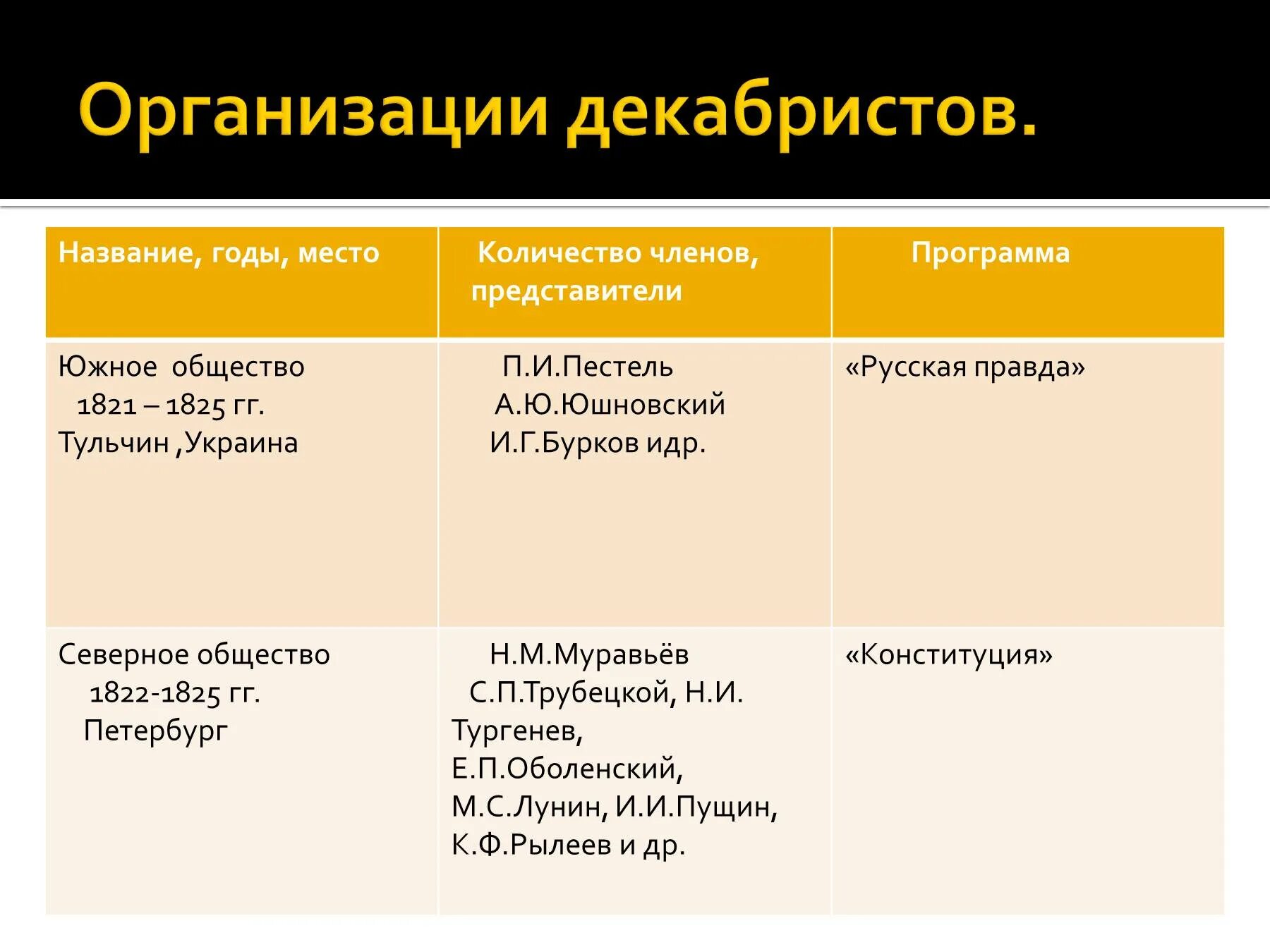 Организации декабристов.

| Название, годы, место | Количество членов, представители | Программа |
|---|---|---|
| Южное общество 1821 – 1825 гг. Тульчин ,Украина | П.И.Пестель А.Ю.Юшновский И.Г.Бурков идр. | «Русская правда» |
| Северное общество 1822-1825 гг. Петербург | Н.М.Муравьёв С.П.Трубецкой, Н.И. Тургенев, Е.П.Оболенский, М.С.Лунин, И.И.Пущин, К.Ф.Рылеев и др. | «Конституция» |